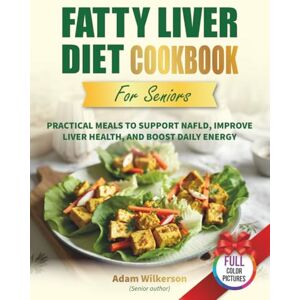 FATTY LIVER DIET COOKBOOK

For Seniors

PRACTICAL MEALS TO SUPPORT NAFLD, IMPROVE LIVER HEALTH, AND BOOST DAILY ENERGY

FULL COLOR PICTURES

Adam Wilkerson
(Senior author)